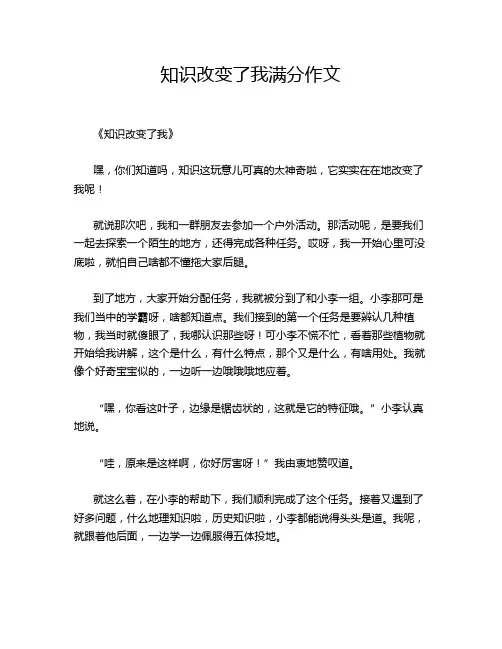 知识改变了我满分作文

《知识改变了我》

嘿，你们知道吗，知识这玩意儿可真的太神奇啦，它实实在在地改变了我呢！

就说那次吧，我和一群朋友去参加一个户外活动。那活动呢，是要我们一起去探索一个陌生的地方，还得完成各种任务。哎呀，我一开始心里可没底啦，就怕自己啥都不懂拖大家后腿。

到了地方，大家开始分配任务，我就被分到了和小李一组。小李那可是我们当中的学霸呀，啥都知道点。我们接到的第一个任务是要辨认几种植物，我当时就傻眼了，我哪认识那些呀！可小李不慌不忙，看着那些植物就开始给我讲解，这个是什么，有什么特点，那个又是什么，有啥用处。我就像个好奇宝宝似的，一边听一边哦哦哦地应着。

“嘿，你看这叶子，边缘是锯齿状的，这就是它的特征哦。”小李认真地说。

“哇，原来是这样啊，你好厉害呀！”我由衷地赞叹道。

就这么着，在小李的帮助下，我们顺利完成了这个任务。接着又遇到了好多问题，什么地理知识啦，历史知识啦，小李都能说得头头是道。我呢，就跟着他后面，一边学一边佩服得五体投地。